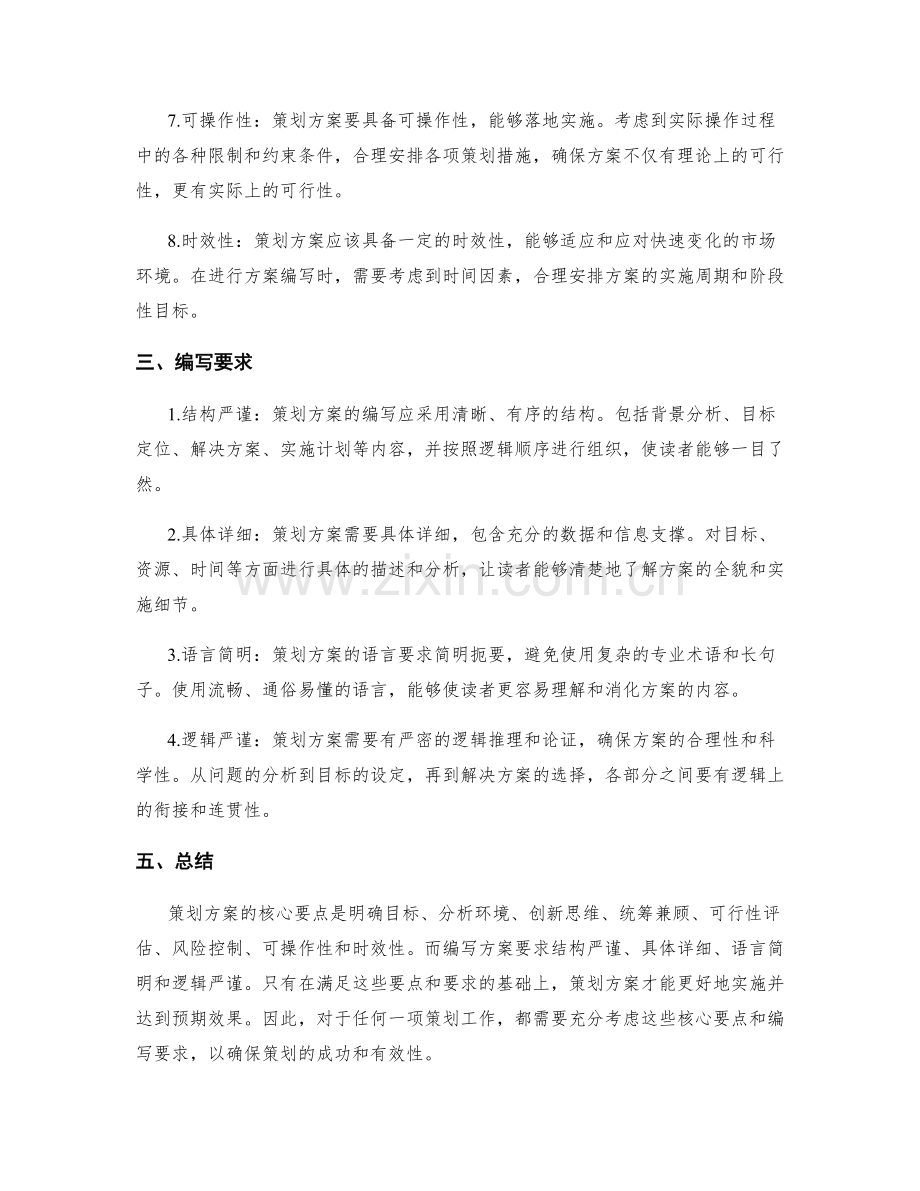 7.可操作性：策划方案要具备可操作性，能够落地实施。考虑到实际操作过程中的各种限制和约束条件，合理安排各项策划措施，确保方案不仅有理论上的可行性，更有实际上的可行性。

8.时效性：策划方案应该具备一定的时效性，能够适应和应对快速变化的市场环境。在进行方案编写时，需要考虑到时间因素，合理安排方案的实施周期和阶段性目标。

三、编写要求

1.结构严谨：策划方案的编写应采用清晰、有序的结构。包括背景分析、目标定位、解决方案、实施计划等内容，并按照逻辑顺序进行组织，使读者能够一目了然。

2.具体详细：策划方案需要具体详细，包含充分的数据和信息支撑。对目标、资源、时间等方面进行具体的描述和分析，让读者能够清楚地了解方案的全貌和实施细节。

3.语言简明：策划方案的语言要求简明扼要，避免使用复杂的专业术语和长句子。使用流畅、通俗易懂的语言，能够使读者更容易理解和消化方案的内容。

4.逻辑严谨：策划方案需要有严密的逻辑推理和论证，确保方案的合理性和科学性。从问题的分析到目标的设定，再到解决方案的选择，各部分之间要有逻辑上的衔接和连贯性。

五、总结

策划方案的核心要点是明确目标、分析环境、创新思维、统筹兼顾、可行性评估、风险控制、可操作性和时效性。而编写方案要求结构严谨、具体详细、语言简明和逻辑严谨。只有在满足这些要点和要求的基础上，策划方案才能更好地实施并达到预期效果。因此，对于任何一项策划工作，都需要充分考虑这些核心要点和编写要求，以确保策划的成功和有效性。

www.zixin.com.cn